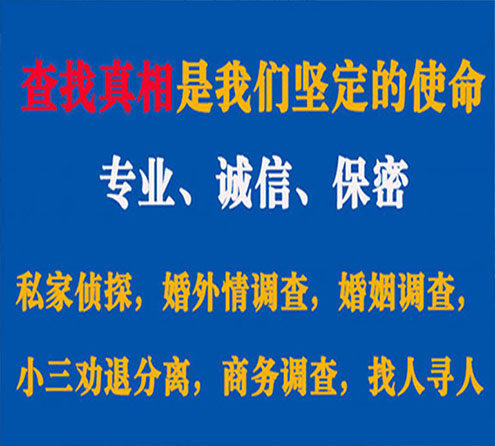 查找真相是我们坚定的使命

专业、诚信、保密

私家侦探，婚外情调查，婚姻调查，

小三劝退分离，商务调查，找人寻人